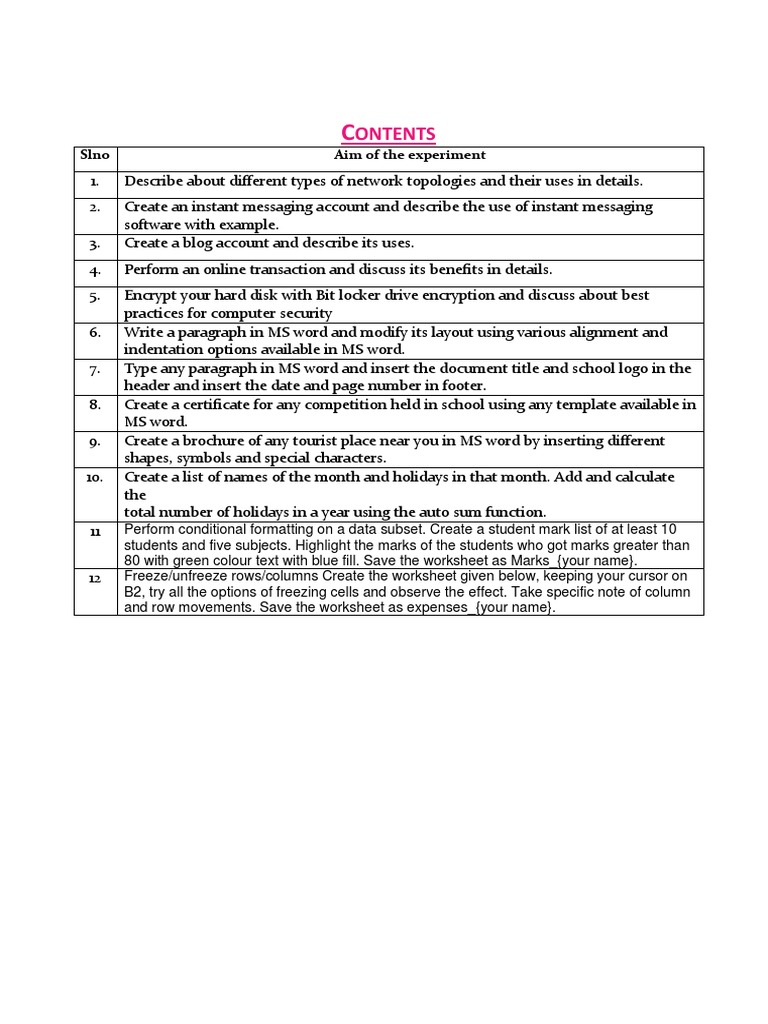 CONTENTS

| Slno | Aim of the experiment |
|---|---|
| 1. | Describe about different types of network topologies and their uses in details. |
| 2. | Create an instant messaging account and describe the use of instant messaging software with example. |
| 3. | Create a blog account and describe its uses. |
| 4. | Perform an online transaction and discuss its benefits in details. |
| 5. | Encrypt your hard disk with Bit locker drive encryption and discuss about best practices for computer security |
| 6. | Write a paragraph in MS word and modify its layout using various alignment and indentation options available in MS word. |
| 7. | Type any paragraph in MS word and insert the document title and school logo in the header and insert the date and page number in footer. |
| 8. | Create a certificate for any competition held in school using any template available in MS word. |
| 9. | Create a brochure of any tourist place near you in MS word by inserting different shapes, symbols and special characters. |
| 10. | Create a list of names of the month and holidays in that month. Add and calculate the total number of holidays in a year using the auto sum function. |
| 11 | Perform conditional formatting on a data subset. Create a student mark list of at least 10 students and five subjects. Highlight the marks of the students who got marks greater than 80 with green colour text with blue fill. Save the worksheet as Marks_{your name}. |
| 12 | Freeze/unfreeze rows/columns Create the worksheet given below, keeping your cursor on B2, try all the options of freezing cells and observe the effect. Take specific note of column and row movements. Save the worksheet as expenses_{your name}. |